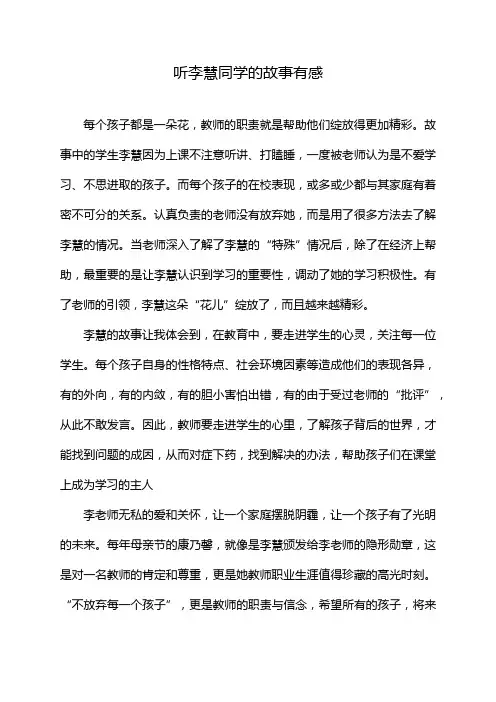 听李慧同学的故事有感

每个孩子都是一朵花，教师的职责就是帮助他们绽放得更加精彩。故事中的学生李慧因为上课不注意听讲、打瞌睡，一度被老师认为是不爱学习、不思进取的孩子。而每个孩子的在校表现，或多或少都与其家庭有着密不可分的关系。认真负责的老师没有放弃她，而是用了很多方法去了解李慧的情况。当老师深入了解了李慧的“特殊”情况后，除了在经济上帮助，最重要的是让李慧认识到学习的重要性，调动了她的学习积极性。有了老师的引领，李慧这朵“花儿”绽放了，而且越来越精彩。

李慧的故事让我体会到，在教育中，要走进学生的心灵，关注每一位学生。每个孩子自身的性格特点、社会环境因素等造成他们的表现各异，有的外向，有的内敛，有的胆小害怕出错，有的由于受过老师的“批评”，从此不敢发言。因此，教师要走进学生的心里，了解孩子背后的世界，才能找到问题的成因，从而对症下药，找到解决的办法，帮助孩子们在课堂上成为学习的主人

李老师无私的爱和关怀，让一个家庭摆脱阴霾，让一个孩子有了光明的未来。每年母亲节的康乃馨，就像是李慧颁发给李老师的隐形勋章，这是对一名教师的肯定和尊重，更是她教师职业生涯值得珍藏的高光时刻。“不放弃每一个孩子”，更是教师的职责与信念，希望所有的孩子，将来